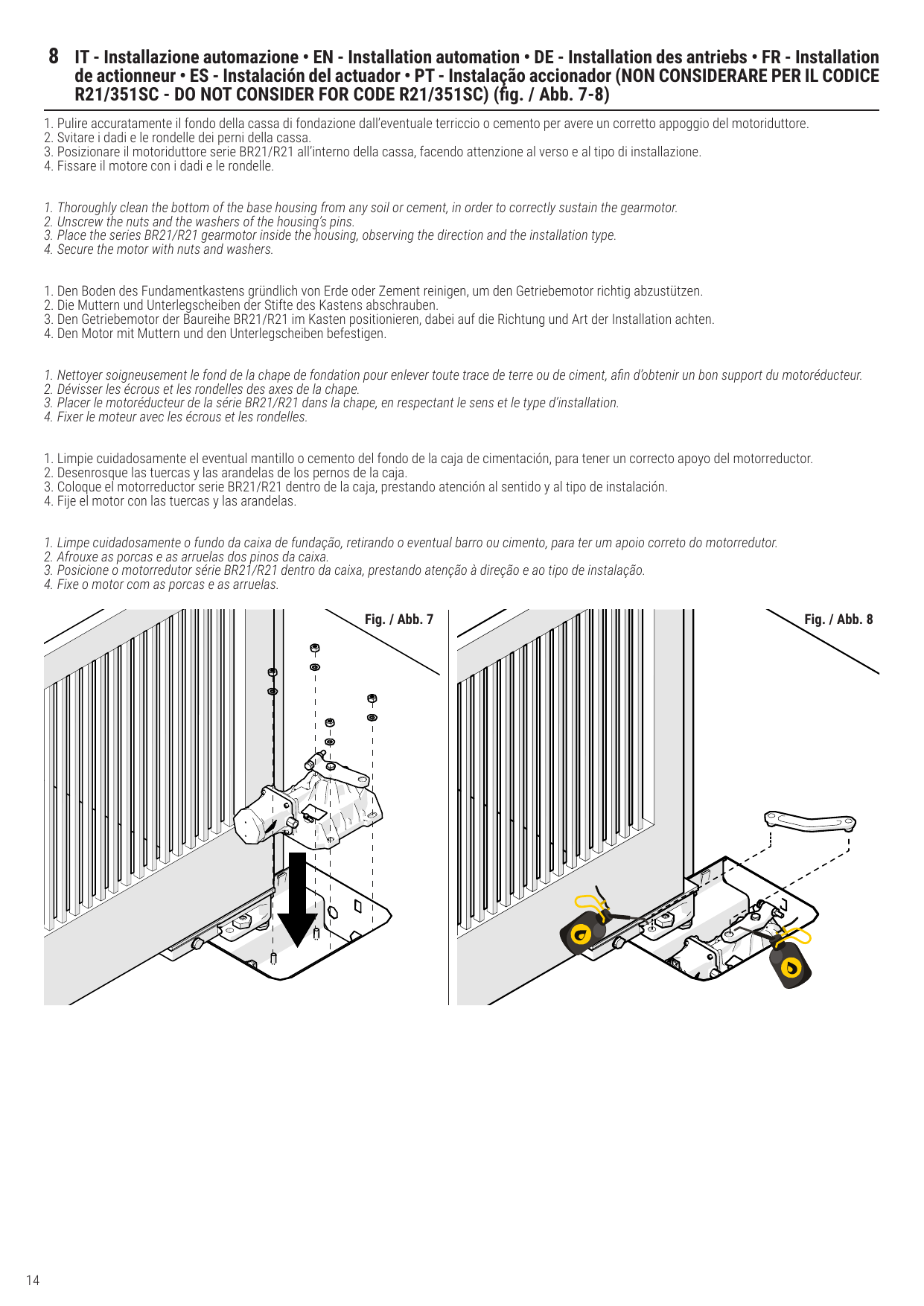 8 IT - Installazione automazione • EN - Installation automation • DE - Installation des antriebs • FR - Installation de actionneur • ES - Instalación del actuador • PT - Instalação accionador (NON CONSIDERARE PER IL CODICE R21/351SC - DO NOT CONSIDER FOR CODE R21/351SC) (fig. / Abb. 7-8)

1. Pulire accuratamente il fondo della cassa di fondazione dall'eventuale terriccio o cemento per avere un corretto appoggio del motoriduttore.
2. Svitare i dadi e le rondelle dei perni della cassa.
3. Posizionare il motoriduttore serie BR21/R21 all'interno della cassa, facendo attenzione al verso e al tipo di installazione.
4. Fissare il motore con i dadi e le rondelle.

1. Thoroughly clean the bottom of the base housing from any soil or cement, in order to correctly sustain the gearmotor.
2. Unscrew the nuts and the washers of the housing's pins.
3. Place the series BR21/R21 gearmotor inside the housing, observing the direction and the installation type.
4. Secure the motor with nuts and washers.

1. Den Boden des Fundamentkastens gründlich von Erde oder Zement reinigen, um den Getriebemotor richtig abzustützen.
2. Die Muttern und Unterlegscheiben der Stifte des Kastens abschrauben.
3. Den Getriebemotor der Baureihe BR21/R21 im Kasten positionieren, dabei auf die Richtung und Art der Installation achten.
4. Den Motor mit Muttern und den Unterlegscheiben befestigen.

1. Nettoyer soigneusement le fond de la chape de fondation pour enlever toute trace de terre ou de ciment, afin d'obtenir un bon support du motoréducteur.
2. Dévisser les écrous et les rondelles des axes de la chape.
3. Placer le motoréducteur de la série BR21/R21 dans la chape, en respectant le sens et le type d'installation.
4. Fixer le moteur avec les écrous et les rondelles.

1. Limpie cuidadosamente el eventual mantillo o cemento del fondo de la caja de cimentación, para tener un correcto apoyo del motorreductor.
2. Desenrosque las tuercas y las arandelas de los pernos de la caja.
3. Coloque el motorreductor serie BR21/R21 dentro de la caja, prestando atención al sentido y al tipo de instalación.
4. Fije el motor con las tuercas y las arandelas.

1. Limpe cuidadosamente o fundo da caixa de fundação, retirando o eventual barro ou cimento, para ter um apoio correto do motorredutor.
2. Afrouxe as porcas e as arruelas dos pinos da caixa.
3. Posicione o motorredutor série BR21/R21 dentro da caixa, prestando atenção à direção e ao tipo de instalação.
4. Fixe o motor com as porcas e as arruelas.

Fig. / Abb. 7

Fig. / Abb. 8

14